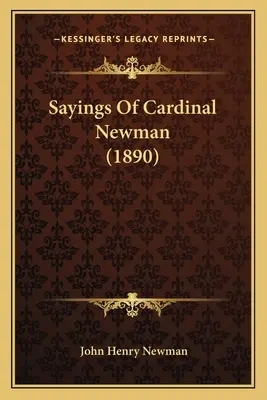 —KESSINGER'S LEGACY REPRINTS—

Sayings Of Cardinal Newman (1890)

John Henry Newman